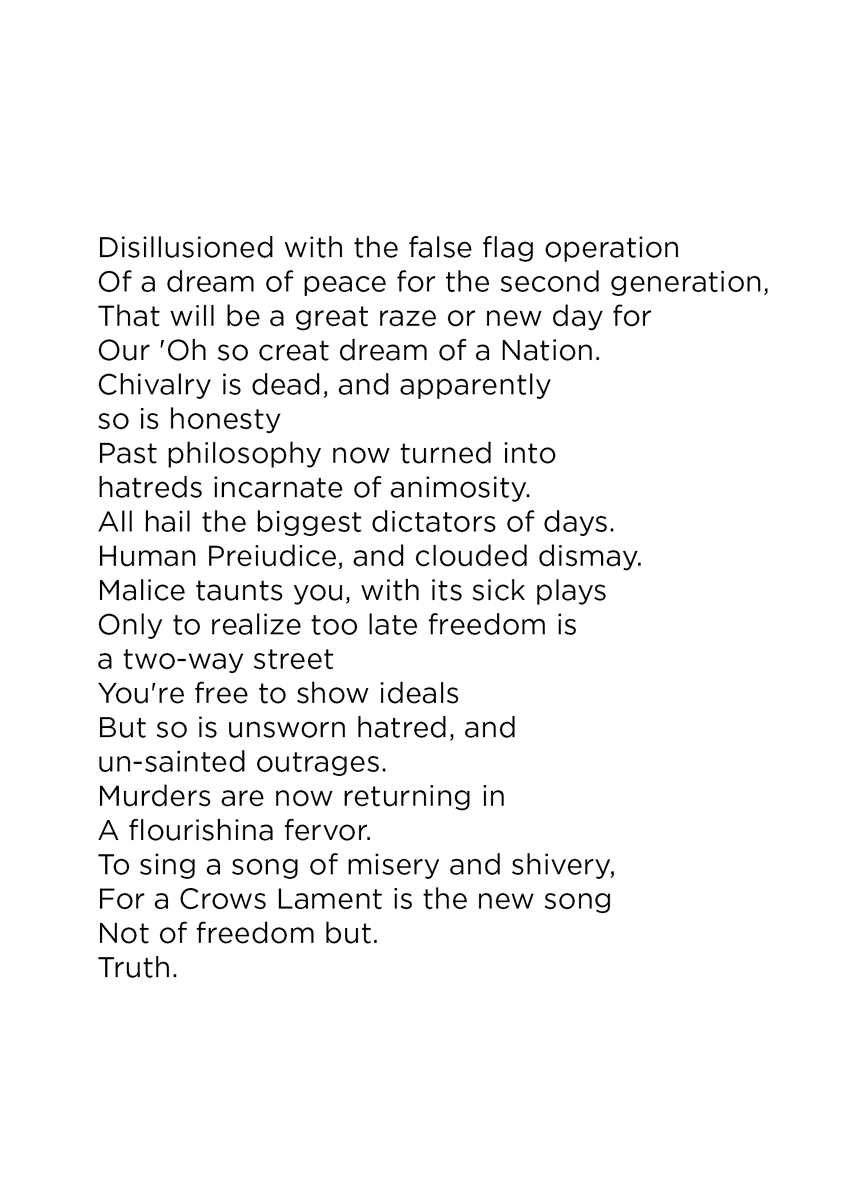 Disillusioned with the false flag operation
Of a dream of peace for the second generation,
That will be a great raze or new day for
Our 'Oh so creat dream of a Nation.
Chivalry is dead, and apparently
so is honesty
Past philosophy now turned into
hatreds incarnate of animosity.
All hail the biggest dictators of days.
Human Preiudice, and clouded dismay.
Malice taunts you, with its sick plays
Only to realize too late freedom is
a two-way street
You're free to show ideals
But so is unsworn hatred, and
un-sainted outrages.
Murders are now returning in
A flourishina fervor.
To sing a song of misery and shivery,
For a Crows Lament is the new song
Not of freedom but.
Truth.